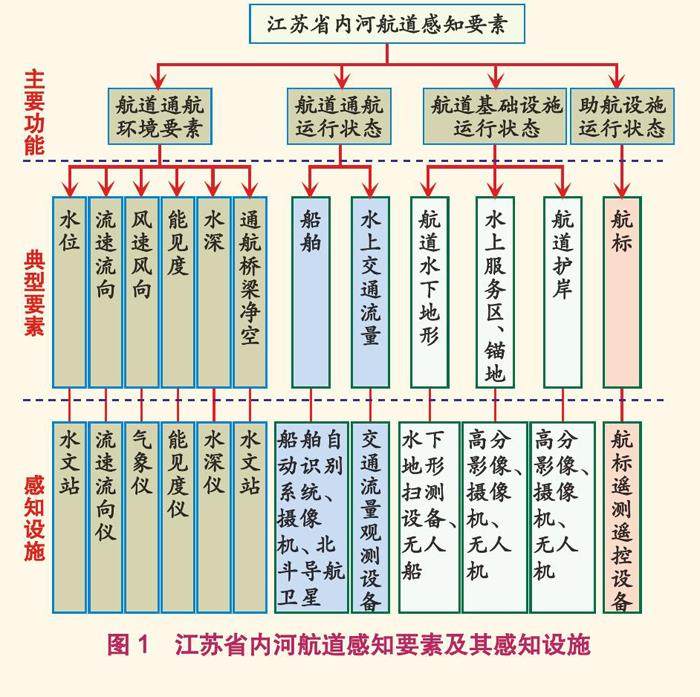 江苏省内河航道感知要素

主要功能

航道通航环境要素

航道通航运行状态

航道基础设施运行状态

助航设施运行状态

典型要素

水位

流速流向

风速风向

能见度

水深

通航桥梁净空

船舶

水上交通流量

航道水下地形

水上服务区、锚地

航道护岸

航标

感知设施

水文站

流速流向仪

气象仪

能见度仪

水深仪

水文站

船舶自动识别系统、摄像机、北斗导航卫星

交通流量观测设备

水下地形扫测设备、无人船

高分影像、摄像机、无人机

高分影像、摄像机、无人机

航标遥测遥控设备

图 1 江苏省内河航道感知要素及其感知设施